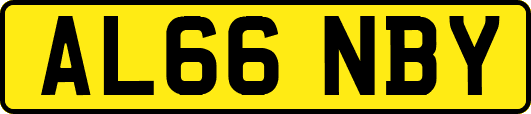 AL66 NBY